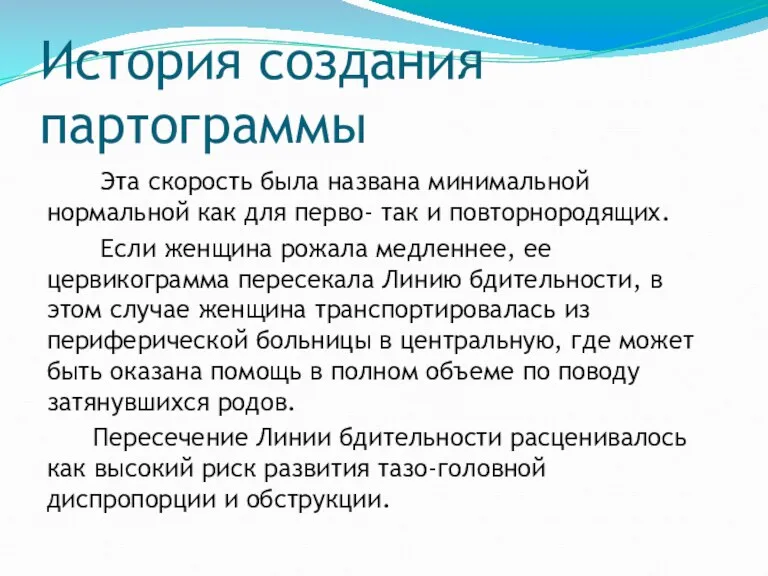 История создания партограммы

Эта скорость была названа минимальной нормальной как для перво- так и повторнородящих.

Если женщина рожала медленнее, ее цервикограмма пересекала Линию бдительности, в этом случае женщина транспортировалась из периферической больницы в центральную, где может быть оказана помощь в полном объеме по поводу затянувшихся родов.

Пересечение Линии бдительности расценивалось как высокий риск развития тазо-головной диспропорции и обструкции.